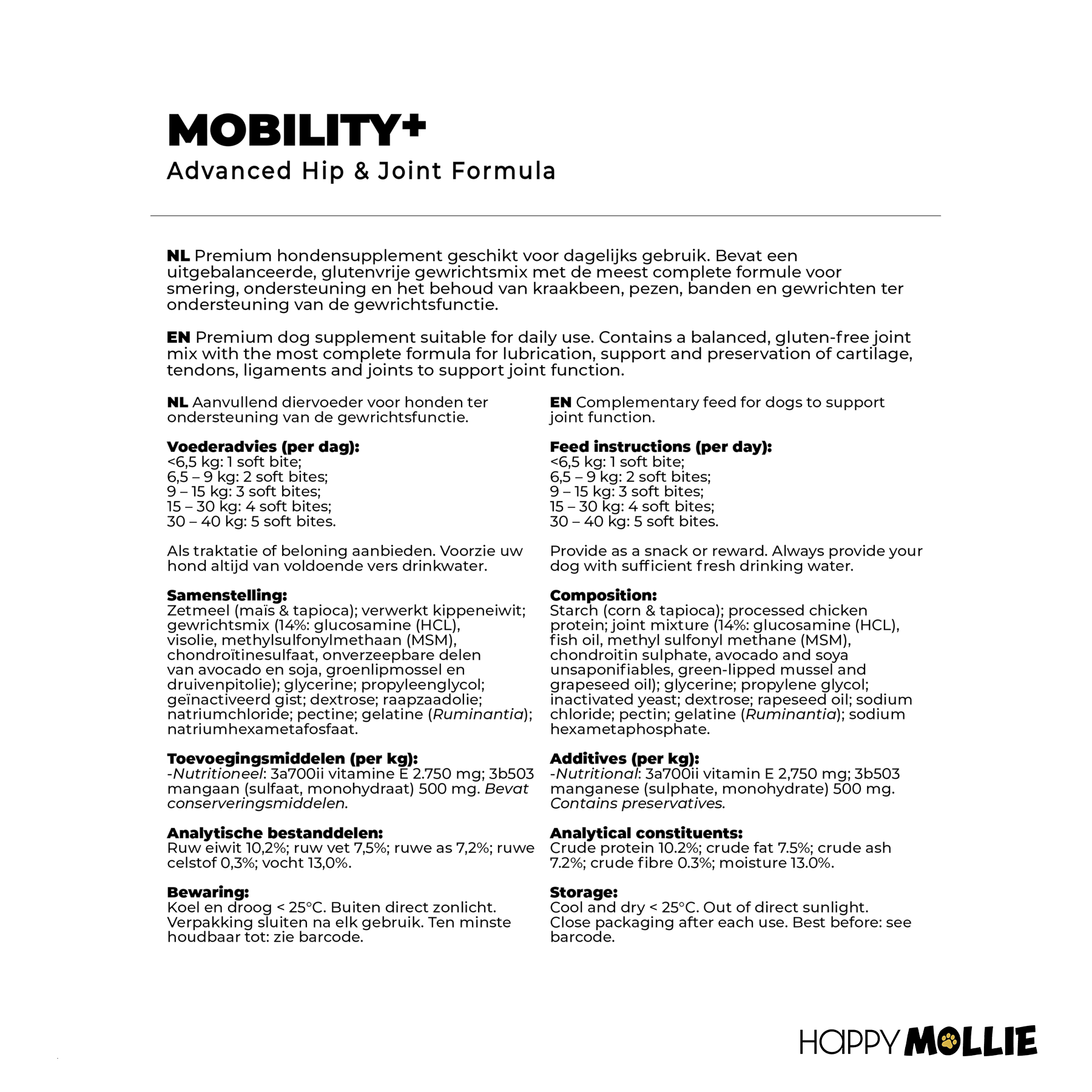 MOBILITY+
Advanced Hip & Joint Formula

NL Premium hondensupplement geschikt voor dagelijks gebruik. Bevat een uitgebalanceerde, glutenvrije gewrichtsmix met de meest complete formule voor smering, ondersteuning en het behoud van kraakbeen, pezen, banden en gewrichten ter ondersteuning van de gewrichtsfunctie.

EN Premium dog supplement suitable for daily use. Contains a balanced, gluten-free joint mix with the most complete formula for lubrication, support and preservation of cartilage, tendons, ligaments and joints to support joint function.

NL Aanvullend diervoeder voor honden ter ondersteuning van de gewrichtsfunctie.

Voederadvies (per dag):
<6,5 kg: 1 soft bite;
6,5 – 9 kg: 2 soft bites;
9 – 15 kg: 3 soft bites;
15 – 30 kg: 4 soft bites;
30 – 40 kg: 5 soft bites.

Als traktatie of beloning aanbieden. Voorzie uw hond altijd van voldoende vers drinkwater.

Samenstelling:
Zetmeel (maïs & tapioca); verwerkt kippeneiwit; gewrichtsmix (14%: glucosamine (HCL), visolie, methylsulfonylmethaan (MSM), chondroïtinesulfaat, onverzeepbare delen van avocado en soja, groenlipmossel en druivenpitolie); glycerine; propyleenglycol; geïnactiveerd gist; dextrose; raapzaadolie; natriumchloride; pectine; gelatine (Ruminantia); natriumhexametafosfaat.

Toevoegingsmiddelen (per kg):
-Nutritioneel: 3a700ii vitamine E 2.750 mg; 3b503 mangaan (sulfaat, monohydraat) 500 mg. Bevat conserveringsmiddelen.

Analytische bestanddelen:
Ruw eiwit 10,2%; ruw vet 7,5%; ruwe as 7,2%; ruwe celstof 0,3%; vocht 13,0%.

Bewaring:
Koel en droog < 25°C. Buiten direct zonlicht. Verpakking sluiten na elk gebruik. Ten minste houdbaar tot: zie barcode.

EN Complementary feed for dogs to support joint function.

Feed instructions (per day):
<6,5 kg: 1 soft bite;
6,5 – 9 kg: 2 soft bites;
9 – 15 kg: 3 soft bites;
15 – 30 kg: 4 soft bites;
30 – 40 kg: 5 soft bites.

Provide as a snack or reward. Always provide your dog with sufficient fresh drinking water.

Composition:
Starch (corn & tapioca); processed chicken protein; joint mixture (14%: glucosamine (HCL), fish oil, methyl sulfonyl methane (MSM), chondroitin sulphate, avocado and soya unsaponifiables, green-lipped mussel and grapeseed oil); glycerine; propylene glycol; inactivated yeast; dextrose; rapeseed oil; sodium chloride; pectin; gelatine (Ruminantia); sodium hexametaphosphate.

Additives (per kg):
-Nutritional: 3a700ii vitamin E 2,750 mg; 3b503 manganese (sulphate, monohydrate) 500 mg. Contains preservatives.

Analytical constituents:
Crude protein 10.2%; crude fat 7.5%; crude ash 7.2%; crude fibre 0.3%; moisture 13.0%.

Storage:
Cool and dry < 25°C. Out of direct sunlight. Close packaging after each use. Best before: see barcode.

HAPPY MOLLIE